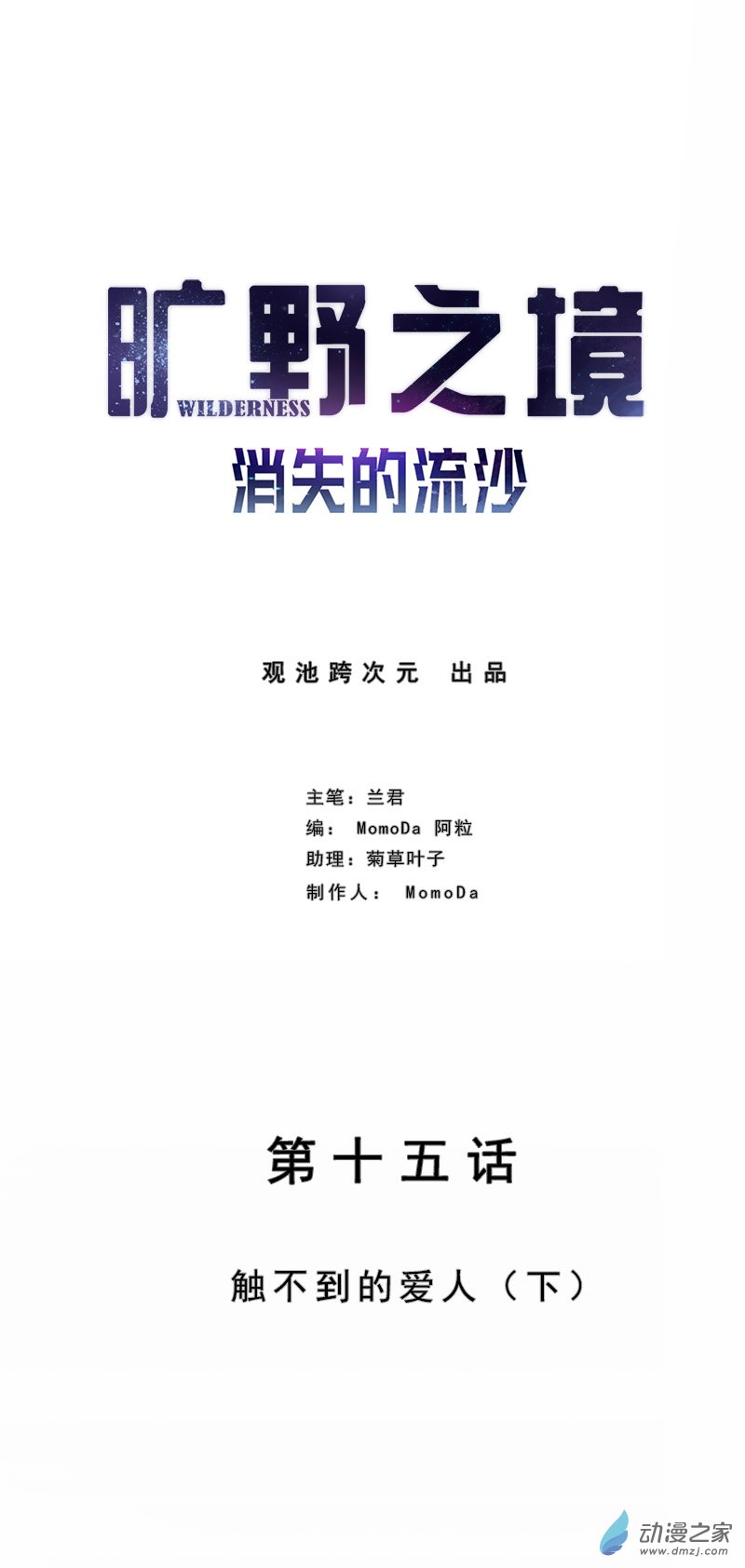 旷野之境
WILDERNESS
消失的流沙

观池跨次元 出品

主笔：兰君
编：MomoDa 阿粒
助理：菊草叶子
制作人：MomoDa

第十五话

触不到的爱人（下）

动漫之家
www.dmzj.com